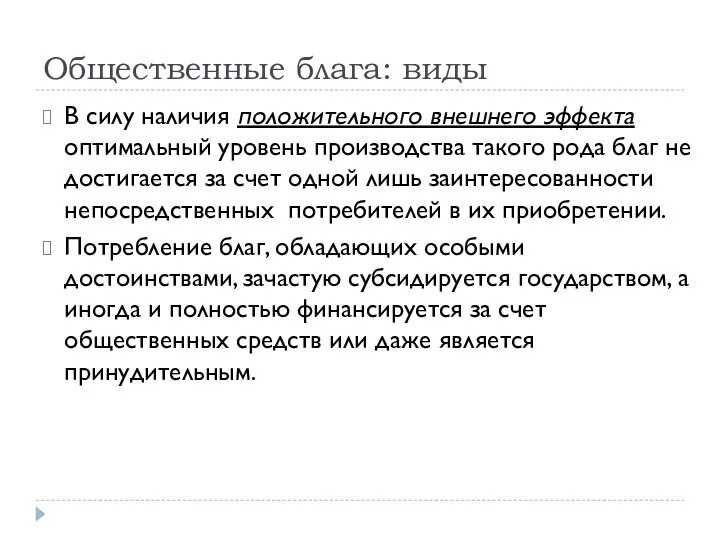 Общественные блага: виды

В силу наличия положительного внешнего эффекта оптимальный уровень производства такого рода благ не достигается за счет одной лишь заинтересованности непосредственных потребителей в их приобретении.

Потребление благ, обладающих особыми достоинствами, зачастую субсидируется государством, а иногда и полностью финансируется за счет общественных средств или даже является принудительным.